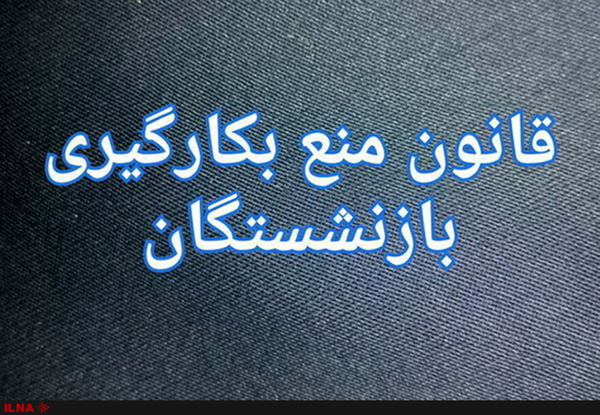 قانون منع بکارگیری
بازنشستگان

ILNA